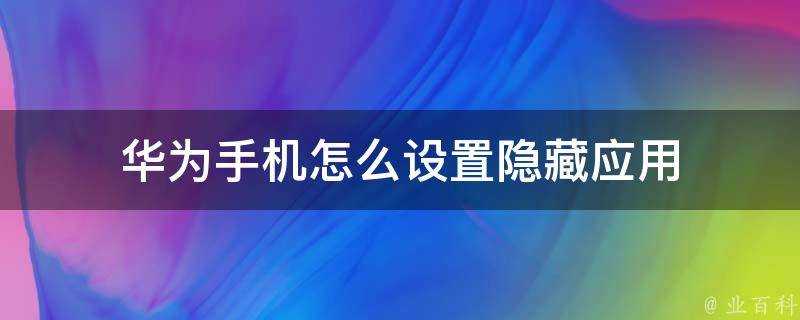 华为手机怎么设置隐藏应用

@ 业百科